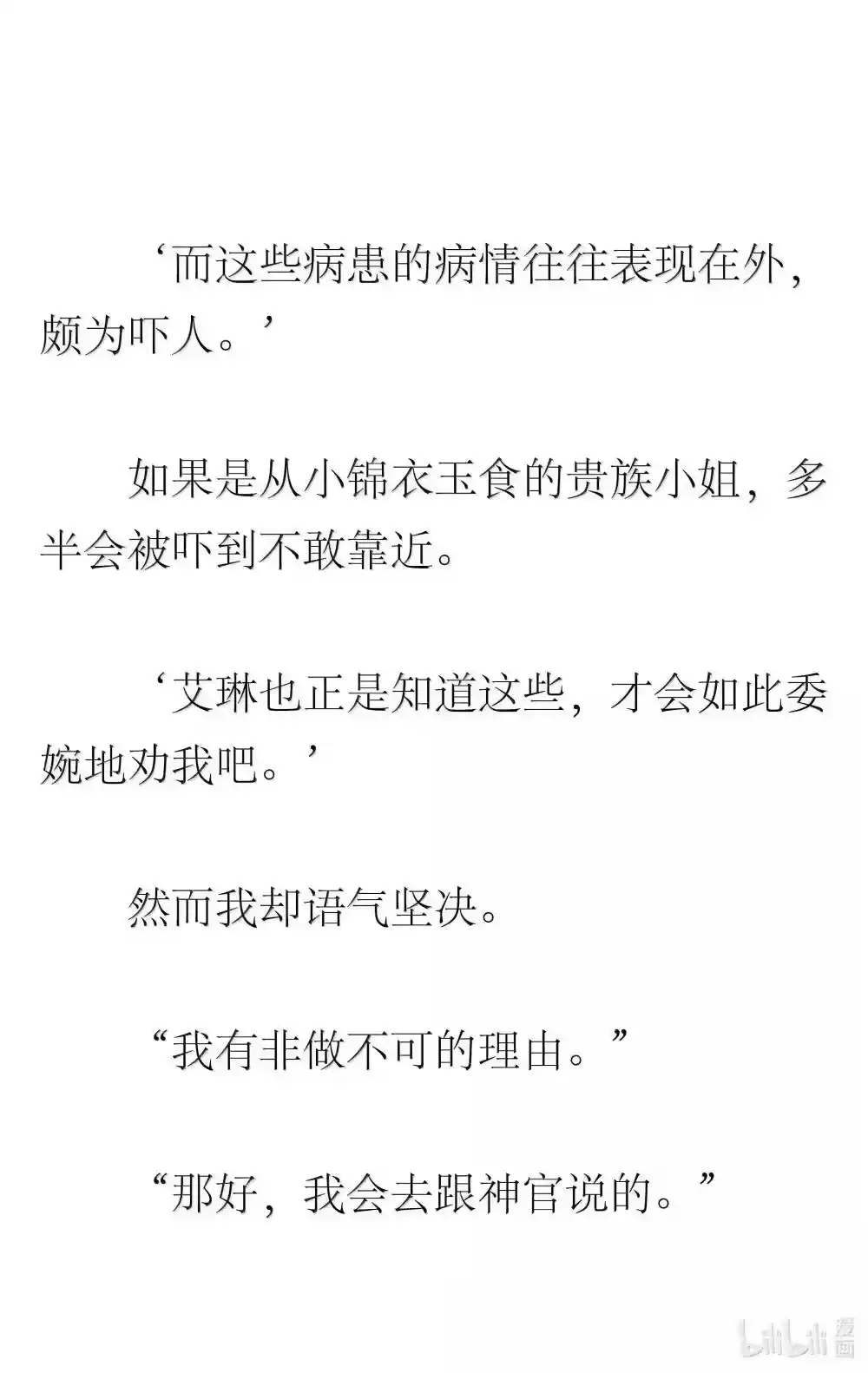 ‘而这些病患的病情往往表现在外，颇为吓人。’

如果是从小锦衣玉食的贵族小姐，多半会被吓到不敢靠近。

‘艾琳也正是知道这些，才会如此委婉地劝我吧。’

然而我却语气坚决。

“我有非做不可的理由。”

“那好，我会去跟神官说的。”

bilibili 漫画